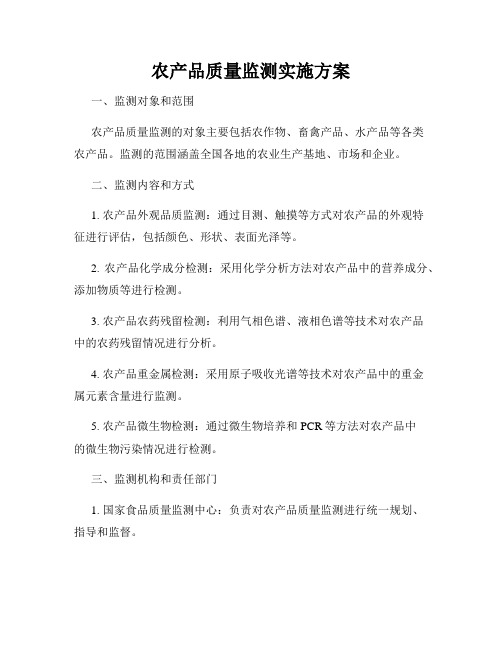 农产品质量监测实施方案

一、监测对象和范围

农产品质量监测的对象主要包括农作物、畜禽产品、水产品等各类农产品。监测的范围涵盖全国各地的农业生产基地、市场和企业。

二、监测内容和方式

1. 农产品外观品质监测：通过目测、触摸等方式对农产品的外观特征进行评估，包括颜色、形状、表面光泽等。

2. 农产品化学成分检测：采用化学分析方法对农产品中的营养成分、添加物质等进行检测。

3. 农产品农药残留检测：利用气相色谱、液相色谱等技术对农产品中的农药残留情况进行分析。

4. 农产品重金属检测：采用原子吸收光谱等技术对农产品中的重金属元素含量进行监测。

5. 农产品微生物检测：通过微生物培养和 PCR 等方法对农产品中的微生物污染情况进行检测。

三、监测机构和责任部门

1. 国家食品质量监测中心：负责对农产品质量监测进行统一规划、指导和监督。